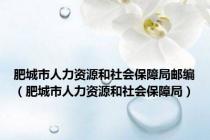 肥城市人力资源和社会保障局邮编（肥城市人力资源和社会保障局）